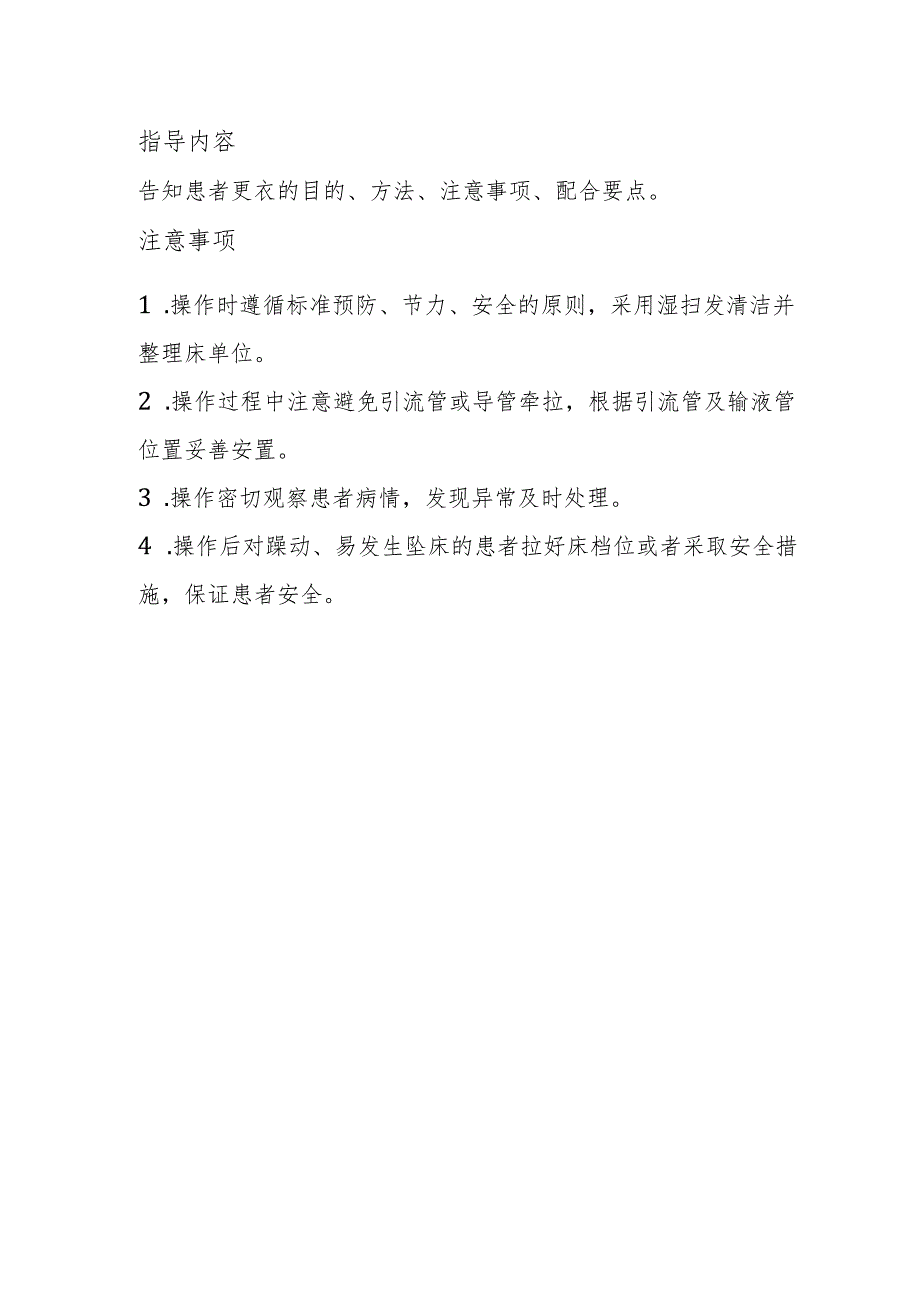 指导内容

告知患者更衣的目的、方法、注意事项、配合要点。

注意事项

1 .操作时遵循标准预防、节力、安全的原则，采用湿扫发清洁并整理床单位。

2 .操作过程中注意避免引流管或导管牵拉，根据引流管及输液管位置妥善安置。

3 .操作密切观察患者病情，发现异常及时处理。

4 .操作后对躁动、易发生坠床的患者拉好床档位或者采取安全措施，保证患者安全。